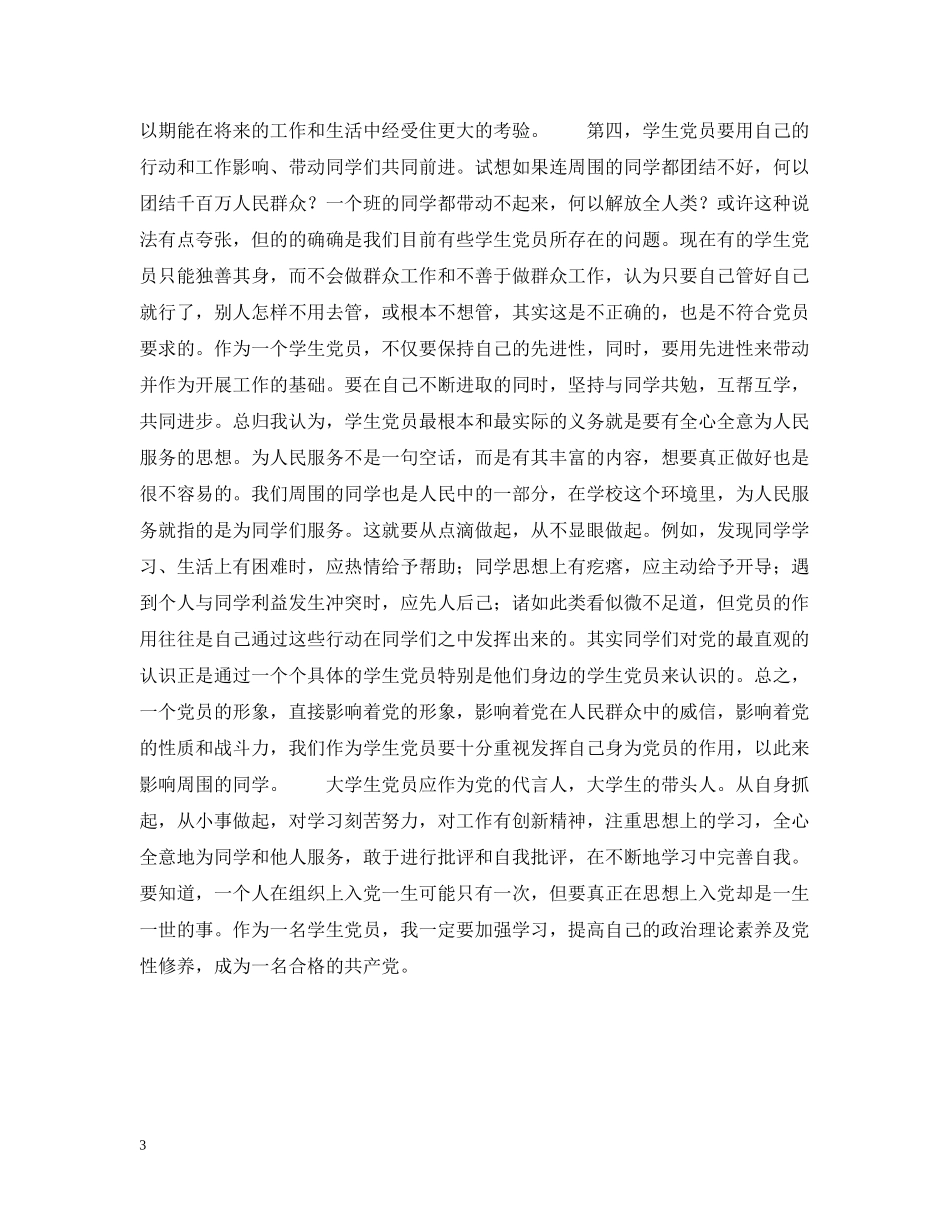 以期能在将来的工作和生活中经受住更大的考验。 第四，学生党员要用自己的行动和工作影响、带动同学们共同前进。试想如果连周围的同学都团结不好，何以团结千百万人民群众？一个班的同学都带动不起来，何以解放全人类？或许这种说法有点夸张，但的的确确是我们目前有些学生党员所存在的问题。现在有的学生党员只能独善其身，而不会做群众工作和不善于做群众工作，认为只要自己管好自己就行了，别人怎样不用去管，或根本不想管，其实这是不正确的，也是不符合党员要求的。作为一个学生党员，不仅要保持自己的先进性，同时，要用先进性来带动并作为开展工作的基础。要在自己不断进取的同时，坚持与同学共勉，互帮互学，共同进步。总归我认为，学生党员最根本和最实际的义务就是要有全心全意为人民服务的思想。为人民服务不是一句空话，而是有其丰富的内容，想要真正做好也是很不容易的。我们周围的同学也是人民中的一部分，在学校这个环境里，为人民服务就指的是为同学们服务。这就要从点滴做起，从不显眼做起。例如，发现同学学习、生活上有困难时，应热情给予帮助；同学思想上有疙瘩，应主动给予开导；遇到个人与同学利益发生冲突时，应先人后己；诸如此类看似微不足道，但党员的作用往往是自己通过这些行动在同学们之中发挥出来的。其实同学们对党的最直观的认识正是通过一个个具体的学生党员特别是他们身边的学生党员来认识的。总之，一个党员的形象，直接影响着党的形象，影响着党在人民群众中的威信，影响着党的性质和战斗力，我们作为学生党员要十分重视发挥自己身为党员的作用，以此来影响周围的同学。 大学生党员应作为党的代言人，大学生的带头人。从自身抓起，从小事做起，对学习刻苦努力，对工作有创新精神，注重思想上的学习，全心全意地为同学和他人服务，敢于进行批评和自我批评，在不断地学习中完善自我。要知道，一个人在组织上入党一生可能只有一次，但要真正在思想上入党却是一生一世的事。作为一名学生党员，我一定要加强学习，提高自己的政治理论素养及党性修养，成为一名合格的共产党。

3